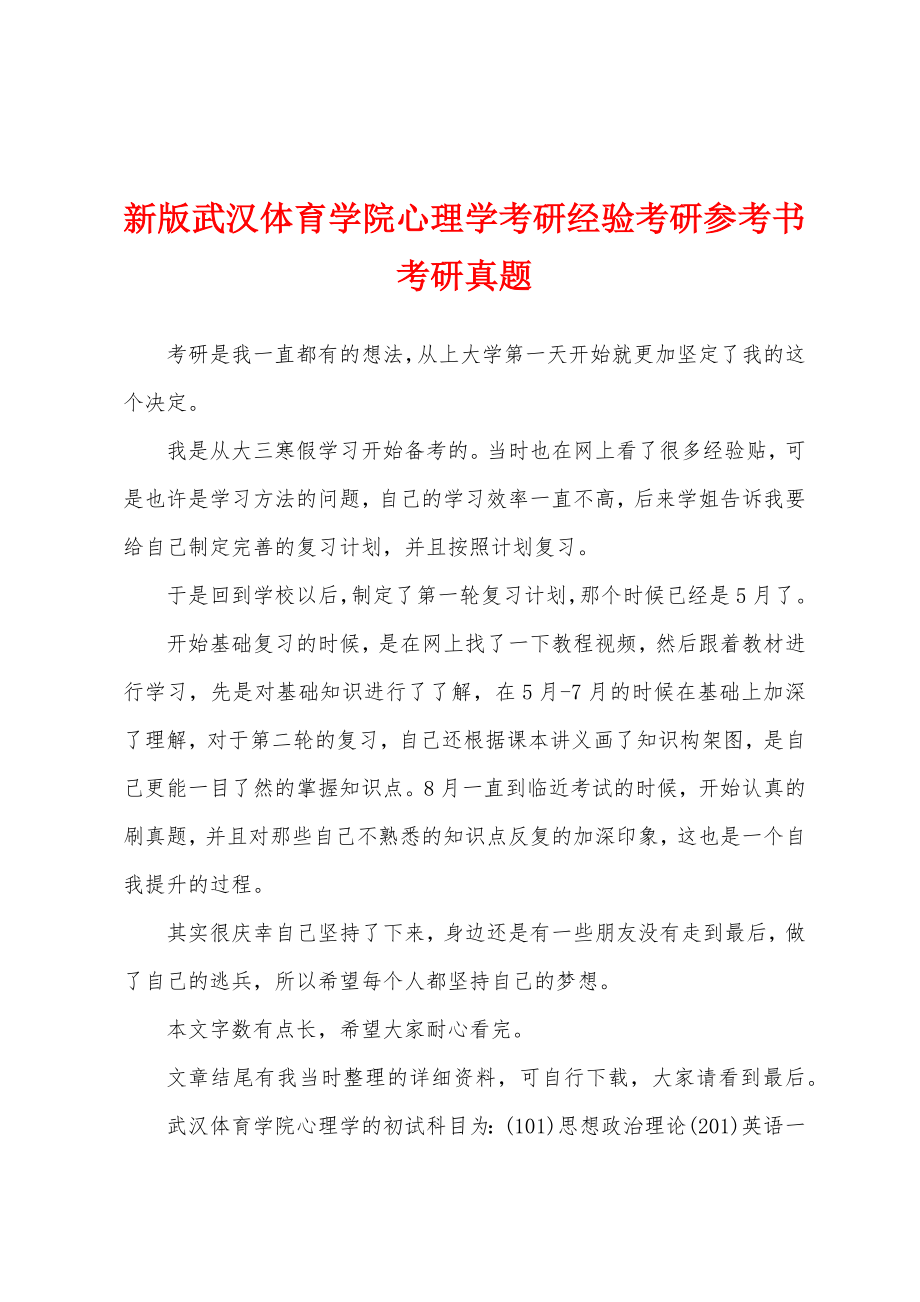 新版武汉体育学院心理学考研经验考研参考书考研真题

考研是我一直都有的想法，从上大学第一天开始就更加坚定了我的这个决定。

我是从大三寒假学习开始备考的。当时也在网上看了很多经验贴，可是也许是学习方法的问题，自己的学习效率一直不高，后来学姐告诉我要给自己制定完善的复习计划，并且按照计划复习。

于是回到学校以后，制定了第一轮复习计划，那个时候已经是5月了。

开始基础复习的时候，是在网上找了一下教程视频，然后跟着教材进行学习，先是对基础知识进行了了解，在5月-7月的时候在基础上加深了理解，对于第二轮的复习，自己还根据课本讲义画了知识构架图，是自己更能一目了然的掌握知识点。8月一直到临近考试的时候，开始认真的刷真题，并且对那些自己不熟悉的知识点反复的加深印象，这也是一个自我提升的过程。

其实很庆幸自己坚持了下来，身边还是有一些朋友没有走到最后，做了自己的逃兵，所以希望每个人都坚持自己的梦想。

本文字数有点长，希望大家耐心看完。

文章结尾有我当时整理的详细资料，可自行下载，大家请看到最后。

武汉体育学院心理学的初试科目为：(101)思想政治理论(201)英语一